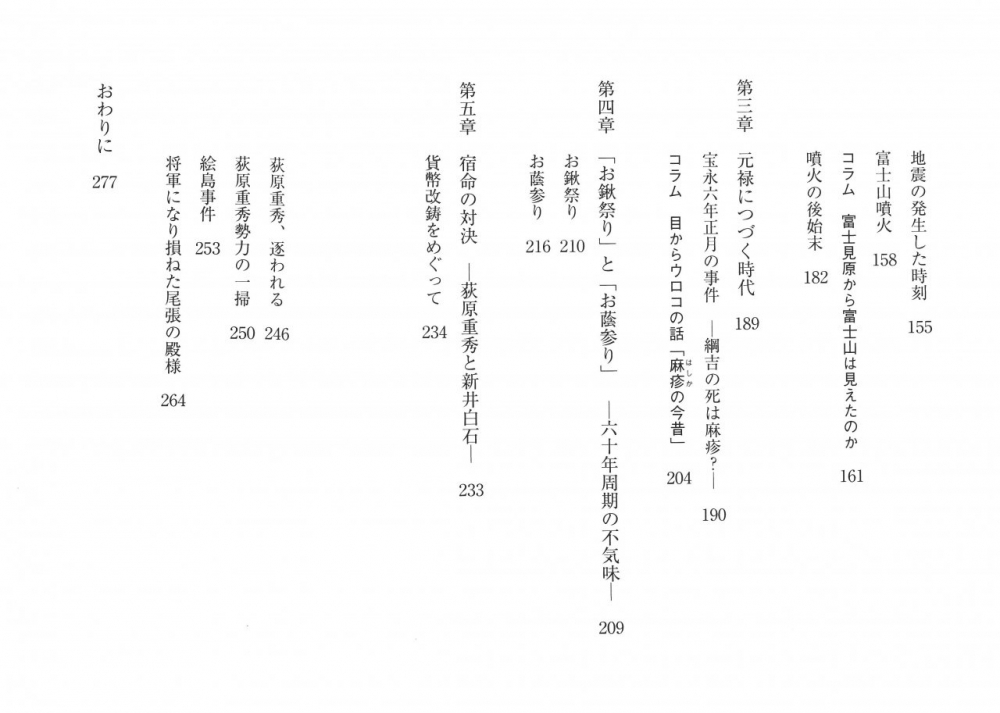 地震の発生した時刻　155
富士山噴火　158
コラム　富士見原から富士山は見えたのか　161
噴火の後始末　182

第三章　元禄につづく時代　189
宝永六年正月の事件　―綱吉の死は麻疹？―　190
コラム　目からウロコの話「麻疹（はしか）の今昔」　204

第四章　「お鍬祭り」と「お蔭参り」　―六十年周期の不気味―　209
お鍬祭り　210
お蔭参り　216

第五章　宿命の対決　―荻原重秀と新井白石―　233
貨幣改鋳をめぐって　234
荻原重秀、逐われる　246
荻原重秀勢力の一掃　250
絵島事件　253
将軍になり損ねた尾張の殿様　264

おわりに　277